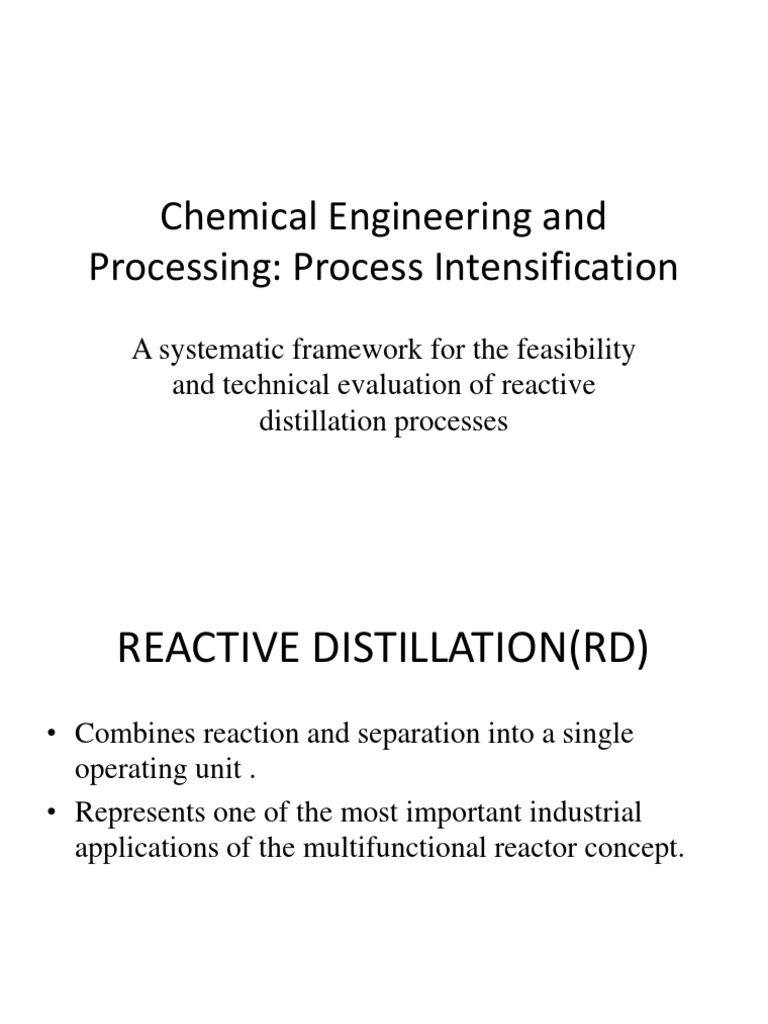 Chemical Engineering and Processing: Process Intensification

A systematic framework for the feasibility and technical evaluation of reactive distillation processes

REACTIVE DISTILLATION(RD)

• Combines reaction and separation into a single operating unit .
• Represents one of the most important industrial applications of the multifunctional reactor concept.